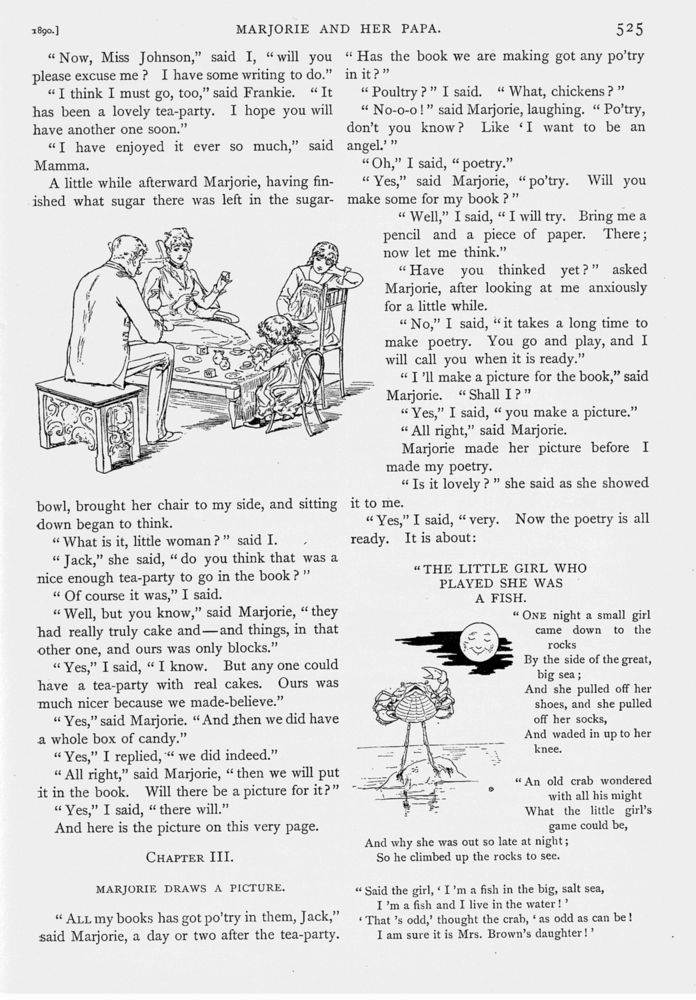 1890.] MARJORIE AND HER PAPA. 525

"Now, Miss Johnson," said I, "will you please excuse me? I have some writing to do."

"I think I must go, too," said Frankie. "It has been a lovely tea-party. I hope you will have another one soon."

"I have enjoyed it ever so much," said Mamma.

A little while afterward Marjorie, having finished what sugar there was left in the sugar-bowl, brought her chair to my side, and sitting down began to think.

"What is it, little woman?" said I.

"Jack," she said, "do you think that was a nice enough tea-party to go in the book?"

"Of course it was," I said.

"Well, but you know," said Marjorie, "they had really truly cake and—and things, in that other one, and ours was only blocks."

"Yes," I said, "I know. But any one could have a tea-party with real cakes. Ours was much nicer because we made-believe."

"Yes," said Marjorie. "And then we did have a whole box of candy."

"Yes," I replied, "we did indeed."

"All right," said Marjorie, "then we will put it in the book. Will there be a picture for it?"

"Yes," I said, "there will."

And here is the picture on this very page.

CHAPTER III.

MARJORIE DRAWS A PICTURE.

"ALL my books has got po'try in them, Jack," said Marjorie, a day or two after the tea-party. "Has the book we are making got any po'try in it?"

"Poultry?" I said. "What, chickens?"

"No-o-o!" said Marjorie, laughing. "Po'try, don't you know? Like 'I want to be an angel.'"

"Oh," I said, "poetry."

"Yes," said Marjorie, "po'try. Will you make some for my book?"

"Well," I said, "I will try. Bring me a pencil and a piece of paper. There; now let me think."

"Have you thinked yet?" asked Marjorie, after looking at me anxiously for a little while.

"No," I said, "it takes a long time to make poetry. You go and play, and I will call you when it is ready."

"I 'll make a picture for the book," said Marjorie. "Shall I?"

"Yes," I said, "you make a picture."

"All right," said Marjorie.

Marjorie made her picture before I made my poetry.

"Is it lovely?" she said as she showed it to me.

"Yes," I said, "very. Now the poetry is all ready. It is about:

"THE LITTLE GIRL WHO PLAYED SHE WAS A FISH.

"ONE night a small girl came down to the rocks
By the side of the great, big sea;
And she pulled off her shoes, and she pulled off her socks,
And waded in up to her knee.

"An old crab wondered with all his might
What the little girl's game could be,
And why she was out so late at night;
So he climbed up the rocks to see.

"Said the girl, 'I 'm a fish in the big, salt sea,
I 'm a fish and I live in the water!'
'That 's odd,' thought the crab, 'as odd as can be!
I am sure it is Mrs. Brown's daughter!'